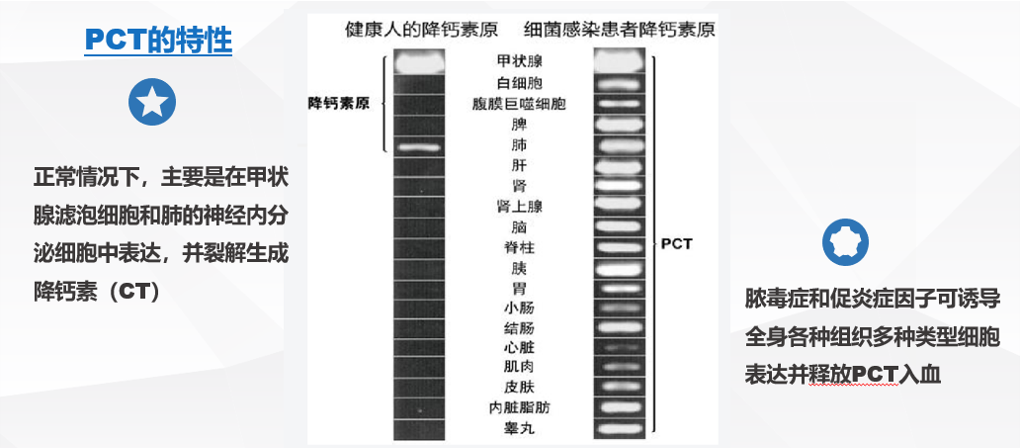 PCT的特性

正常情况下，主要是在甲状腺滤泡细胞和肺的神经内分泌细胞中表达，并裂解生成降钙素（CT）

健康人的降钙素原　细菌感染患者降钙素原

降钙素原

甲状腺
白细胞
腹膜巨噬细胞
脾
肺
肝
肾
肾上腺
脑
脊柱
胰
胃
小肠
结肠
心脏
肌肉
皮肤
内脏脂肪
睾丸

PCT

脓毒症和促炎症因子可诱导全身各种组织多种类型细胞表达并释放PCT入血